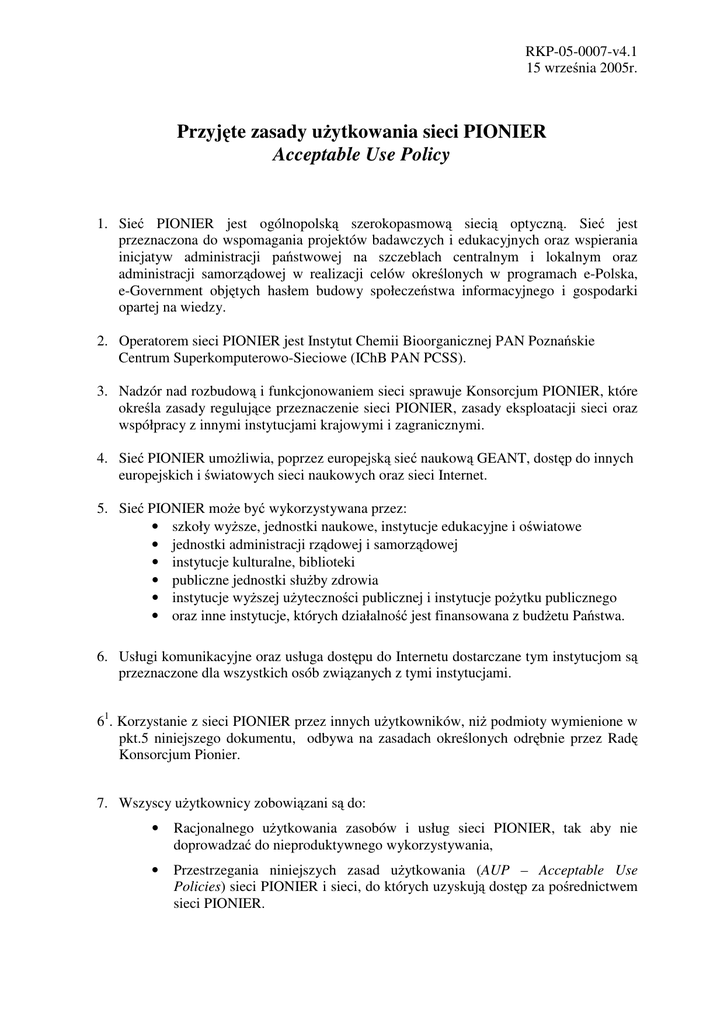 RKP-05-0007-v4.1
15 września 2005r.

Przyjęte zasady użytkowania sieci PIONIER
Acceptable Use Policy

1. Sieć PIONIER jest ogólnopolską szerokopasmową siecią optyczną. Sieć jest przeznaczona do wspomagania projektów badawczych i edukacyjnych oraz wspierania inicjatyw administracji państwowej na szczeblach centralnym i lokalnym oraz administracji samorządowej w realizacji celów określonych w programach e-Polska, e-Government objętych hasłem budowy społeczeństwa informacyjnego i gospodarki opartej na wiedzy.

2. Operatorem sieci PIONIER jest Instytut Chemii Bioorganicznej PAN Poznańskie Centrum Superkomputerowo-Sieciowe (IChB PAN PCSS).

3. Nadzór nad rozbudową i funkcjonowaniem sieci sprawuje Konsorcjum PIONIER, które określa zasady regulujące przeznaczenie sieci PIONIER, zasady eksploatacji sieci oraz współpracy z innymi instytucjami krajowymi i zagranicznymi.

4. Sieć PIONIER umożliwia, poprzez europejską sieć naukową GEANT, dostęp do innych europejskich i światowych sieci naukowych oraz sieci Internet.

5. Sieć PIONIER może być wykorzystywana przez:
• szkoły wyższe, jednostki naukowe, instytucje edukacyjne i oświatowe
• jednostki administracji rządowej i samorządowej
• instytucje kulturalne, biblioteki
• publiczne jednostki służby zdrowia
• instytucje wyższej użyteczności publicznej i instytucje pożytku publicznego
• oraz inne instytucje, których działalność jest finansowana z budżetu Państwa.

6. Usługi komunikacyjne oraz usługa dostępu do Internetu dostarczane tym instytucjom są przeznaczone dla wszystkich osób związanych z tymi instytucjami.

$6^1$. Korzystanie z sieci PIONIER przez innych użytkowników, niż podmioty wymienione w pkt.5 niniejszego dokumentu, odbywa na zasadach określonych odrębnie przez Radę Konsorcjum Pionier.

7. Wszyscy użytkownicy zobowiązani są do:
• Racjonalnego użytkowania zasobów i usług sieci PIONIER, tak aby nie doprowadzać do nieproduktywnego wykorzystywania,
• Przestrzegania niniejszych zasad użytkowania (AUP – Acceptable Use Policies) sieci PIONIER i sieci, do których uzyskują dostęp za pośrednictwem sieci PIONIER.